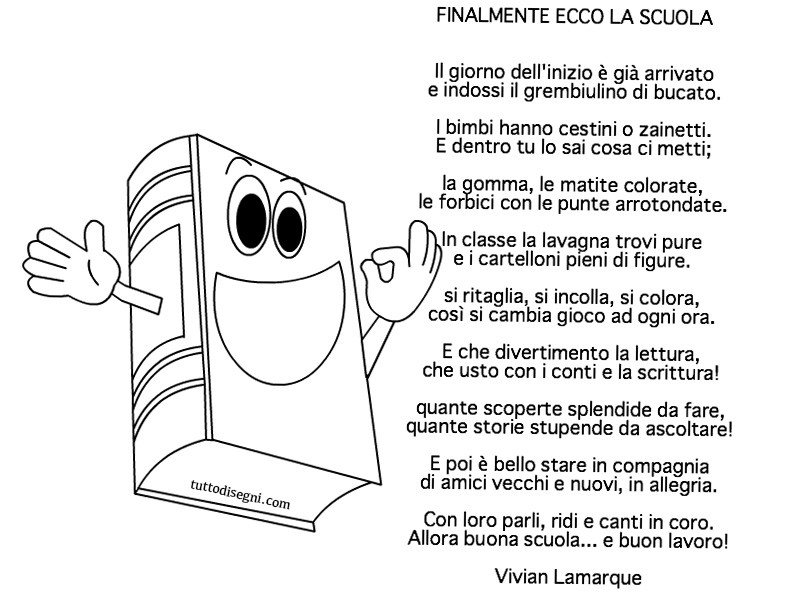 FINALMENTE ECCO LA SCUOLA

Il giorno dell'inizio è già arrivato
e indossi il grembiulino di bucato.

I bimbi hanno cestini o zainetti.
E dentro tu lo sai cosa ci metti;

la gomma, le matite colorate,
le forbici con le punte arrotondate.

In classe la lavagna trovi pure
e i cartelloni pieni di figure.

si ritaglia, si incolla, si colora,
così si cambia gioco ad ogni ora.

E che divertimento la lettura,
che usto con i conti e la scrittura!

quante scoperte splendide da fare,
quante storie stupende da ascoltare!

E poi è bello stare in compagnia
di amici vecchi e nuovi, in allegria.

Con loro parli, ridi e canti in coro.
Allora buona scuola... e buon lavoro!

Vivian Lamarque

tuttodisegni.com